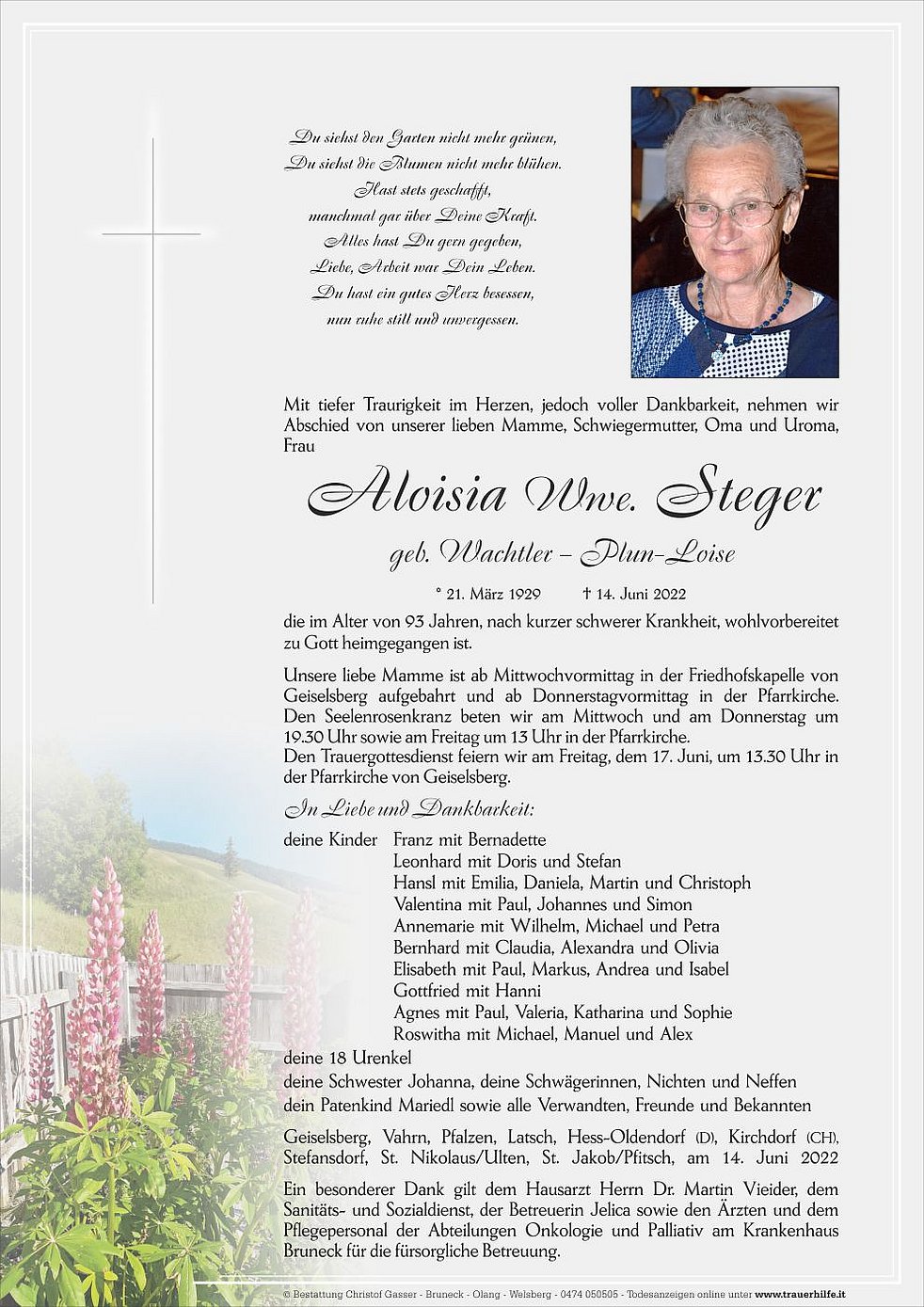 Du siehst den Garten nicht mehr grünen,
Du siehst die Blumen nicht mehr blühen.
Hast stets geschafft,
manchmal gar über Deine Kraft.
Alles hast Du gern gegeben,
Liebe, Arbeit war Dein Leben.
Du hast ein gutes Herz besessen,
nun ruhe still und unvergessen.

Mit tiefer Traurigkeit im Herzen, jedoch voller Dankbarkeit, nehmen wir Abschied von unserer lieben Mamme, Schwiegermutter, Oma und Uroma, Frau

Aloisia Wwe. Steger

geb. Wachtler – Plun-Loise

* 21. März 1929 † 14. Juni 2022

die im Alter von 93 Jahren, nach kurzer schwerer Krankheit, wohlvorbereitet zu Gott heimgegangen ist.

Unsere liebe Mamme ist ab Mittwochvormittag in der Friedhofskapelle von Geiselsberg aufgebahrt und ab Donnerstagvormittag in der Pfarrkirche. Den Seelenrosenkranz beten wir am Mittwoch und am Donnerstag um 19.30 Uhr sowie am Freitag um 13 Uhr in der Pfarrkirche.
Den Trauergottesdienst feiern wir am Freitag, dem 17. Juni, um 13.30 Uhr in der Pfarrkirche von Geiselsberg.

In Liebe und Dankbarkeit:

deine Kinder Franz mit Bernadette
Leonhard mit Doris und Stefan
Hansl mit Emilia, Daniela, Martin und Christoph
Valentina mit Paul, Johannes und Simon
Annemarie mit Wilhelm, Michael und Petra
Bernhard mit Claudia, Alexandra und Olivia
Elisabeth mit Paul, Markus, Andrea und Isabel
Gottfried mit Hanni
Agnes mit Paul, Valeria, Katharina und Sophie
Roswitha mit Michael, Manuel und Alex
deine 18 Urenkel
deine Schwester Johanna, deine Schwägerinnen, Nichten und Neffen
dein Patenkind Mariedl sowie alle Verwandten, Freunde und Bekannten

Geiselsberg, Vahrn, Pfalzen, Latsch, Hess-Oldendorf (D), Kirchdorf (CH), Stefansdorf, St. Nikolaus/Ulten, St. Jakob/Pfitsch, am 14. Juni 2022

Ein besonderer Dank gilt dem Hausarzt Herrn Dr. Martin Vieider, dem Sanitäts- und Sozialdienst, der Betreuerin Jelica sowie den Ärzten und dem Pflegepersonal der Abteilungen Onkologie und Palliativ am Krankenhaus Bruneck für die fürsorgliche Betreuung.

© Bestattung Christof Gasser - Bruneck - Olang - Welsberg - 0474 050505 - Todesanzeigen online unter www.trauerhilfe.it